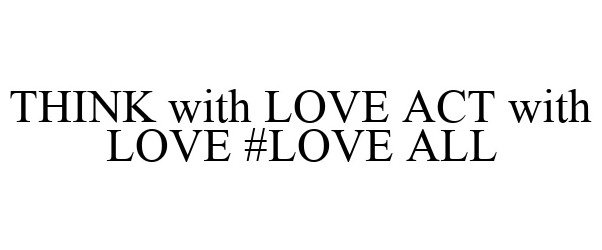 THINK with LOVE ACT with LOVE #LOVE ALL